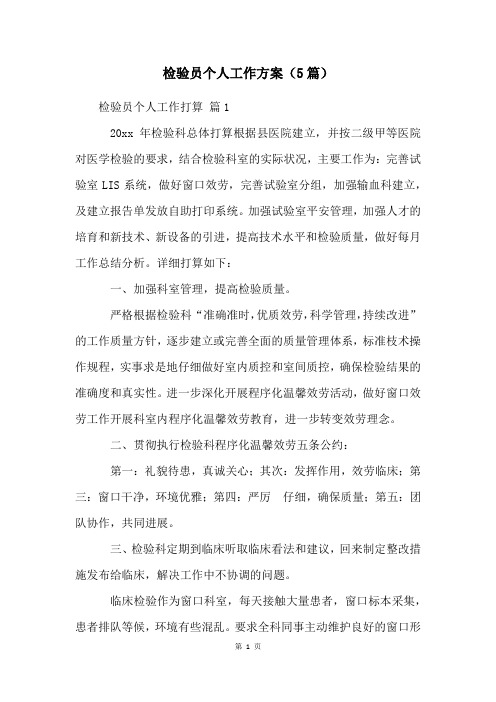 检验员个人工作方案（5篇）

检验员个人工作打算 篇1

20xx 年检验科总体打算根据县医院建立，并按二级甲等医院对医学检验的要求，结合检验科室的实际状况，主要工作为：完善试验室 LIS 系统，做好窗口效劳，完善试验室分组，加强输血科建立，及建立报告单发放自助打印系统。加强试验室平安管理，加强人才的培育和新技术、新设备的引进，提高技术水平和检验质量，做好每月工作总结分析。详细打算如下：

一、加强科室管理，提高检验质量。

严格根据检验科“准确准时，优质效劳，科学管理，持续改进”的工作质量方针，逐步建立或完善全面的质量管理体系，标准技术操作规程，实事求是地仔细做好室内质控和室间质控，确保检验结果的准确度和真实性。进一步深化开展程序化温馨效劳活动，做好窗口效劳工作开展科室内程序化温馨效劳教育，进一步转变效劳理念。

二、贯彻执行检验科程序化温馨效劳五条公约：

第一：礼貌待患，真诚关心；其次：发挥作用，效劳临床；第三：窗口干净，环境优雅；第四：严厉 仔细，确保质量；第五：团队协作，共同进展。

三、检验科定期到临床听取临床看法和建议，回来制定整改措施发布给临床，解决工作中不协调的问题。

临床检验作为窗口科室，每天接触大量患者，窗口标本采集，患者排队等候，环境有些混乱。要求全科同事主动维护良好的窗口形

第 1 页